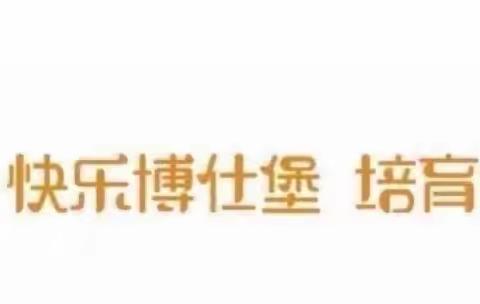 快乐博仕堡 培育